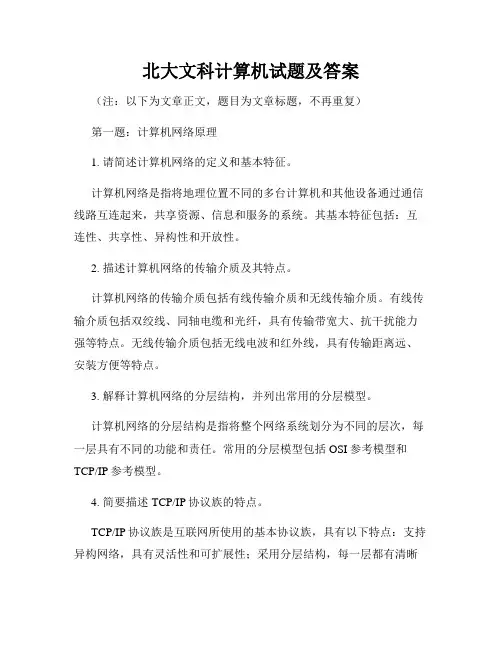 北大文科计算机试题及答案

（注：以下为文章正文，题目为文章标题，不再重复）

第一题：计算机网络原理

1. 请简述计算机网络的定义和基本特征。

计算机网络是指将地理位置不同的多台计算机和其他设备通过通信线路互连起来，共享资源、信息和服务的系统。其基本特征包括：互连性、共享性、异构性和开放性。

2. 描述计算机网络的传输介质及其特点。

计算机网络的传输介质包括有线传输介质和无线传输介质。有线传输介质包括双绞线、同轴电缆和光纤，具有传输带宽大、抗干扰能力强等特点。无线传输介质包括无线电波和红外线，具有传输距离远、安装方便等特点。

3. 解释计算机网络的分层结构，并列出常用的分层模型。

计算机网络的分层结构是指将整个网络系统划分为不同的层次，每一层具有不同的功能和责任。常用的分层模型包括 OSI 参考模型和 TCP/IP 参考模型。

4. 简要描述 TCP/IP 协议族的特点。

TCP/IP 协议族是互联网所使用的基本协议族，具有以下特点：支持异构网络，具有灵活性和可扩展性；采用分层结构，每一层都有清晰